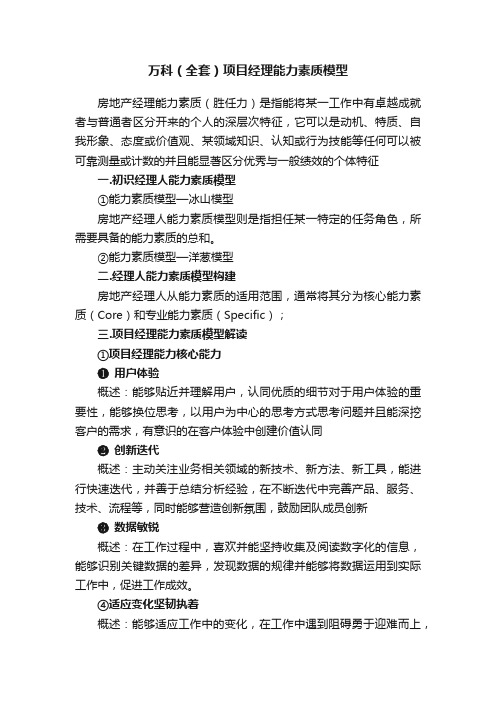 万科（全套）项目经理能力素质模型

房地产经理能力素质（胜任力）是指能将某一工作中有卓越成就者与普通者区分开来的个人的深层次特征，它可以是动机、特质、自我形象、态度或价值观、某领域知识、认知或行为技能等任何可以被可靠测量或计数的并且能显著区分优秀与一般绩效的个体特征

一.初识经理人能力素质模型

①能力素质模型—冰山模型

房地产经理人能力素质模型则是指担任某一特定的任务角色，所需要具备的能力素质的总和。

②能力素质模型—洋葱模型

二.经理人能力素质模型构建

房地产经理人从能力素质的适用范围，通常将其分为核心能力素质（Core）和专业能力素质（Specific）；

三.项目经理能力素质模型解读

①项目经理能力核心能力

❶ 用户体验

概述：能够贴近并理解用户，认同优质的细节对于用户体验的重要性，能够换位思考，以用户为中心的思考方式思考问题并且能深挖客户的需求，有意识的在客户体验中创建价值认同

❷ 创新迭代

概述：主动关注业务相关领域的新技术、新方法、新工具，能进行快速迭代，并善于总结分析经验，在不断迭代中完善产品、服务、技术、流程等，同时能够营造创新氛围，鼓励团队成员创新

❸ 数据敏锐

概述：在工作过程中，喜欢并能坚持收集及阅读数字化的信息，能够识别关键数据的差异，发现数据的规律并能够将数据运用到实际工作中，促进工作成效。

④适应变化坚韧执着

概述：能够适应工作中的变化，在工作中遇到阻碍勇于迎难而上，